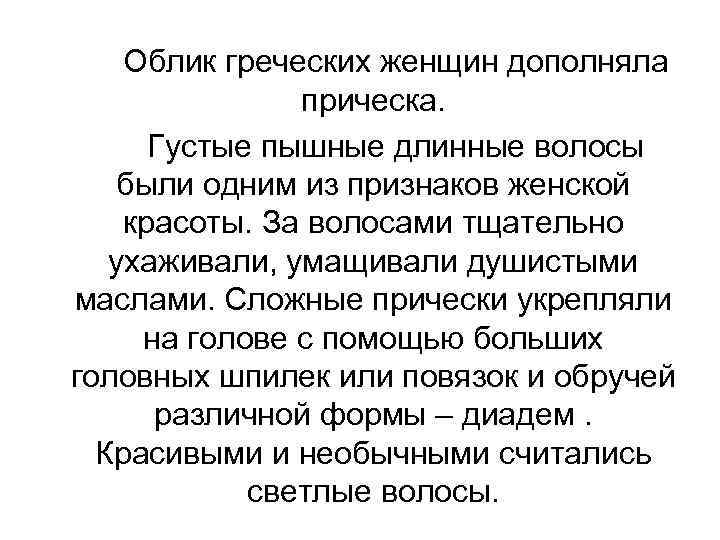 Облик греческих женщин дополняла прическа.

Густые пышные длинные волосы были одним из признаков женской красоты. За волосами тщательно ухаживали, умащивали душистыми маслами. Сложные прически укрепляли на голове с помощью больших головных шпилек или повязок и обручей различной формы – диадем . Красивыми и необычными считались светлые волосы.